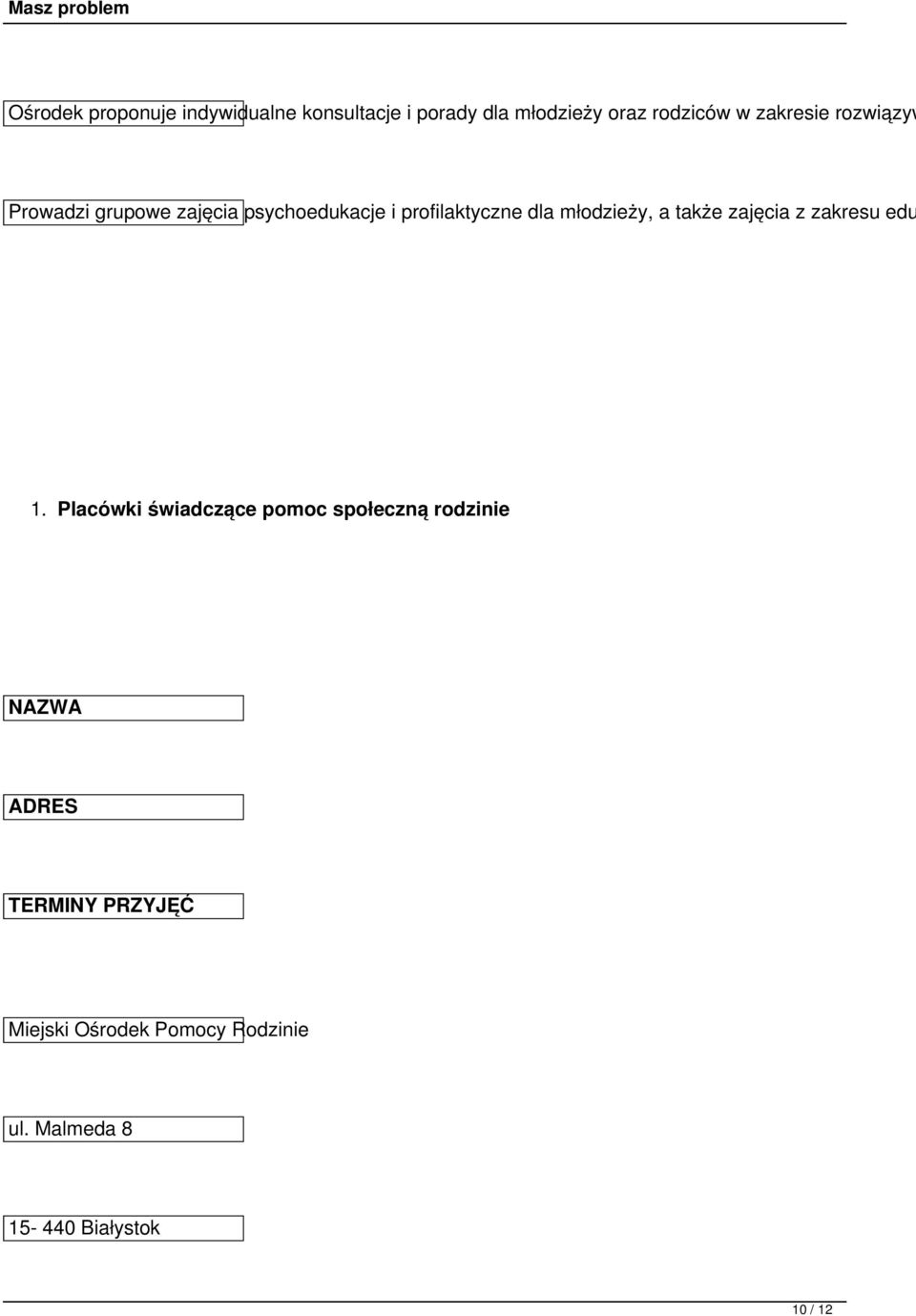 Masz problem

Ośrodek proponuje indywidualne konsultacje i porady dla młodzieży oraz rodziców w zakresie rozwiązyw

Prowadzi grupowe zajęcia psychoedukacje i profilaktyczne dla młodzieży, a także zajęcia z zakresu edu

1. Placówki świadczące pomoc społeczną rodzinie

NAZWA

ADRES

TERMINY PRZYJĘĆ

Miejski Ośrodek Pomocy Rodzinie

ul. Malmeda 8

15- 440 Białystok

10 / 12